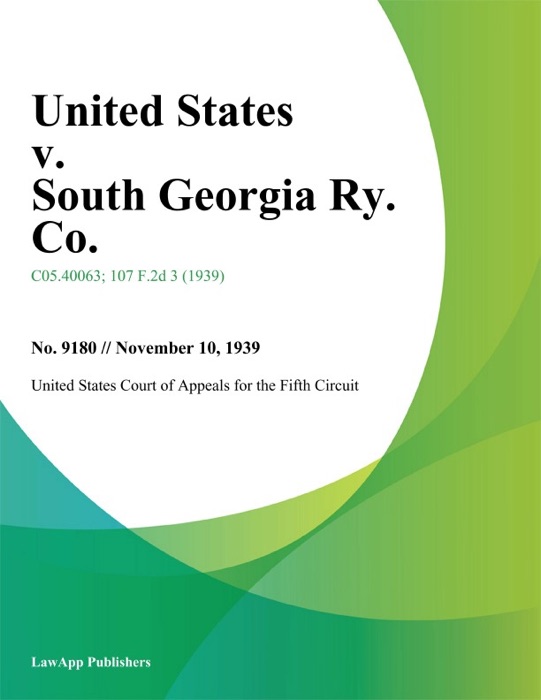 United States v. South Georgia Ry. Co.

C05.40063; 107 F.2d 3 (1939)

No. 9180 // November 10, 1939

United States Court of Appeals for the Fifth Circuit

LawApp Publishers